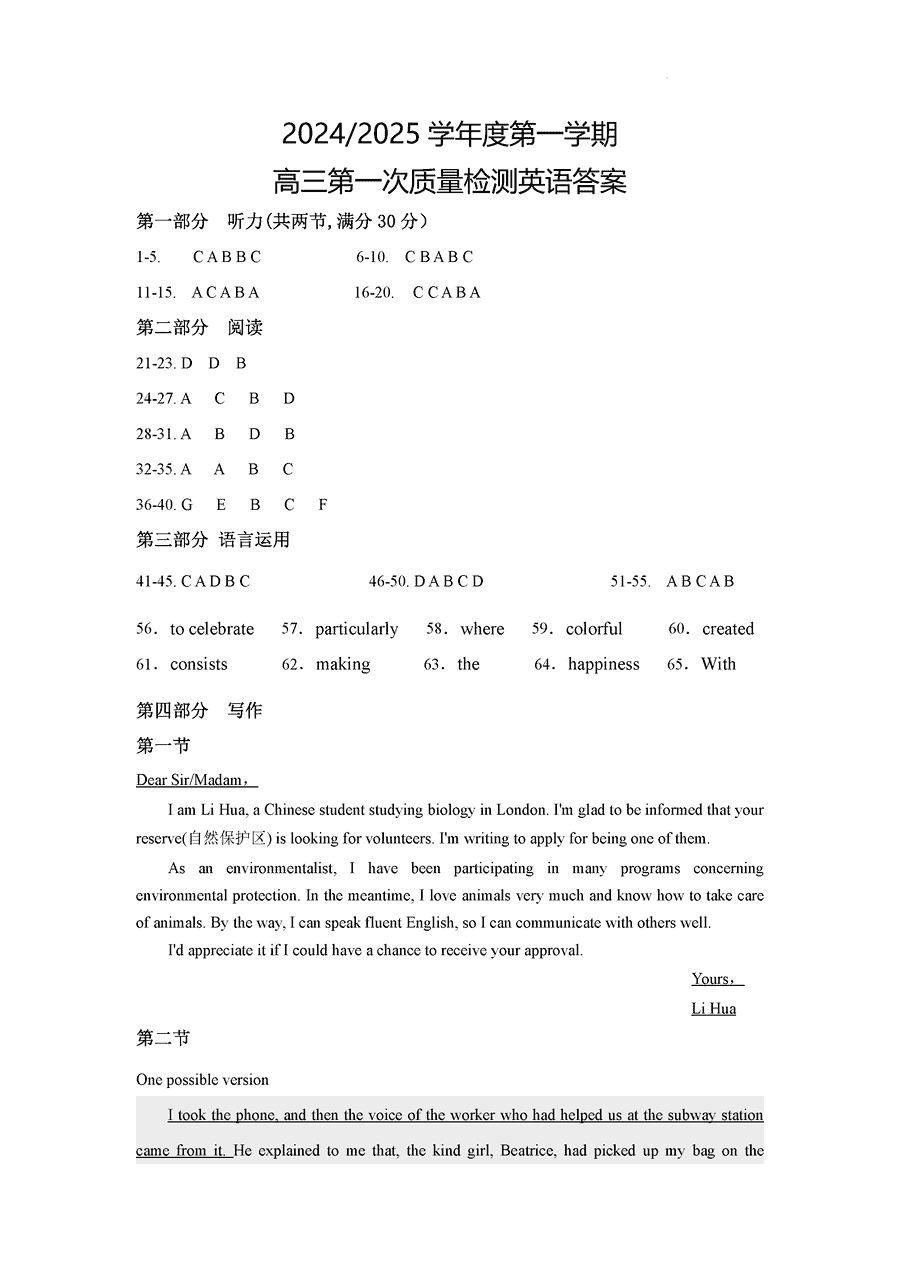 2024/2025 学年度第一学期
高三第一次质量检测英语答案

第一部分 听力(共两节, 满分 30 分)

1-5. C A B B C 6-10. C B A B C

11-15. A C A B A 16-20. C C A B A

第二部分 阅读

21-23. D D B

24-27. A C B D

28-31. A B D B

32-35. A A B C

36-40. G E B C F

第三部分 语言运用

41-45. C A D B C 46-50. D A B C D 51-55. A B C A B

56. to celebrate 57. particularly 58. where 59. colorful 60. created

61. consists 62. making 63. the 64. happiness 65. With

第四部分 写作

第一节

Dear Sir/Madam,

I am Li Hua, a Chinese student studying biology in London. I'm glad to be informed that your reserve(自然保护区) is looking for volunteers. I'm writing to apply for being one of them.

As an environmentalist, I have been participating in many programs concerning environmental protection. In the meantime, I love animals very much and know how to take care of animals. By the way, I can speak fluent English, so I can communicate with others well.

I'd appreciate it if I could have a chance to receive your approval.

Yours,

Li Hua

第二节

One possible version

I took the phone, and then the voice of the worker who had helped us at the subway station came from it. He explained to me that, the kind girl, Beatrice, had picked up my bag on the